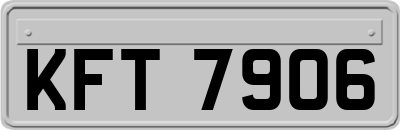 KFT 7906